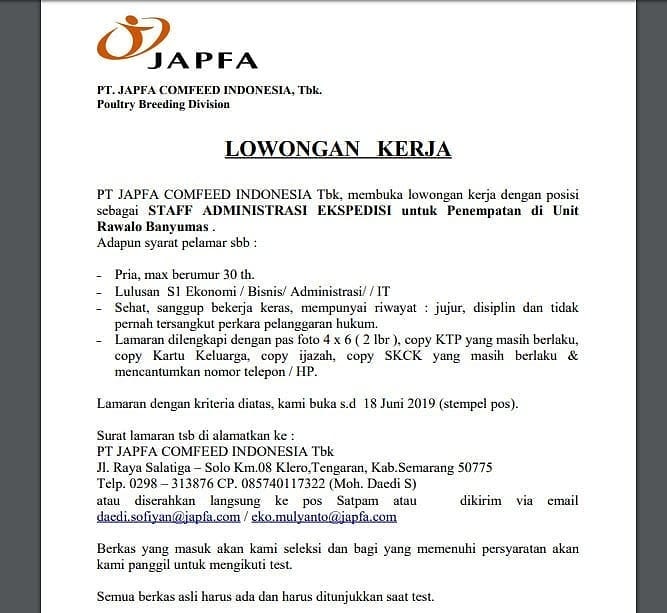 JAPFA

PT. JAPFA COMFEED INDONESIA, Tbk.
Poultry Breeding Division

LOWONGAN KERJA

PT JAPFA COMFEED INDONESIA Tbk, membuka lowongan kerja dengan posisi sebagai STAFF ADMINISTRASI EKSPEDISI untuk Penempatan di Unit Rawalo Banyumas .
Adapun syarat pelamar sbb :

- Pria, max berumur 30 th.
- Lulusan S1 Ekonomi / Bisnis/ Administrasi/ / IT
- Sehat, sanggup bekerja keras, mempunyai riwayat : jujur, disiplin dan tidak pernah tersangkut perkara pelanggaran hukum.
- Lamaran dilengkapi dengan pas foto 4 x 6 ( 2 lbr ), copy KTP yang masih berlaku, copy Kartu Keluarga, copy ijazah, copy SKCK yang masih berlaku & mencantumkan nomor telepon / HP.

Lamaran dengan kriteria diatas, kami buka s.d 18 Juni 2019 (stempel pos).

Surat lamaran tsb di alamatkan ke :
PT JAPFA COMFEED INDONESIA Tbk
Jl. Raya Salatiga – Solo Km.08 Klero,Tengaran, Kab.Semarang 50775
Telp. 0298 – 313876 CP. 085740117322 (Moh. Daedi S)
atau diserahkan langsung ke pos Satpam atau dikirim via email daedi.sofiyan@japfa.com / eko.mulyanto@japfa.com

Berkas yang masuk akan kami seleksi dan bagi yang memenuhi persyaratan akan kami panggil untuk mengikuti test.

Semua berkas asli harus ada dan harus ditunjukkan saat test.